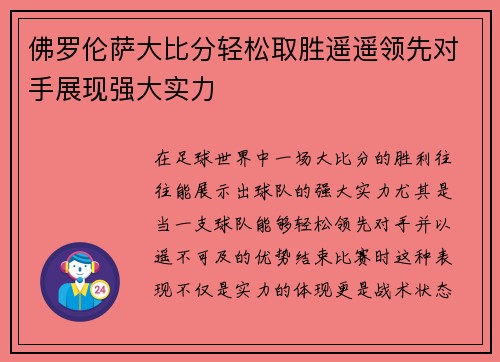 佛罗伦萨大比分轻松取胜遥遥领先对手展现强大实力

在足球世界中一场大比分的胜利往往能展示出球队的强大实力尤其是当一支球队能够轻松领先对手并以遥不可及的优势结束比赛时这种表现不仅是实力的体现更是战术状态

24